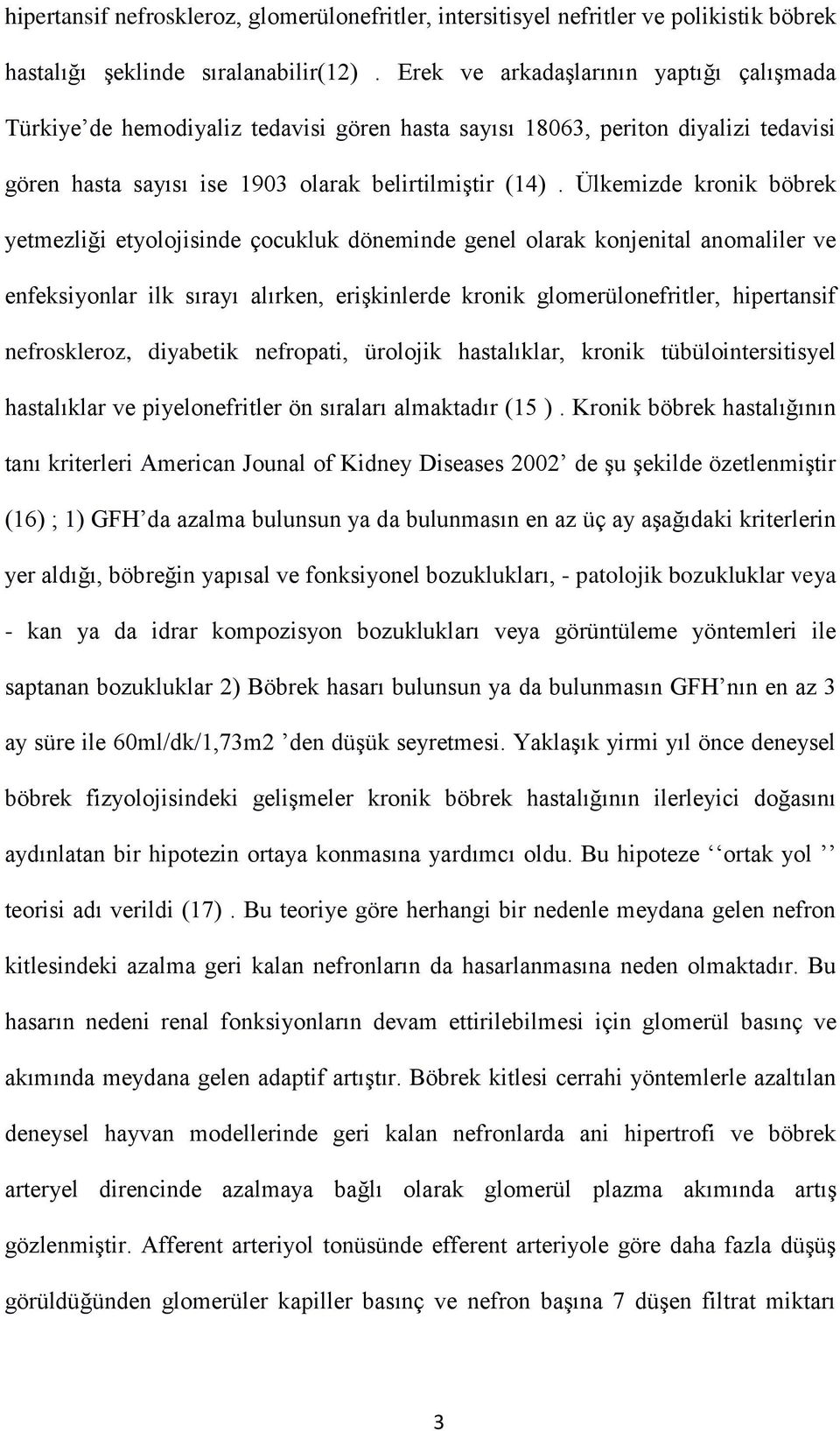 hipertansif nefroskleroz, glomerülonefritler, intersitisyel nefritler ve polikistik böbrek hastalığı şeklinde sıralanabilir(12) . Erek ve arkadaşlarının yaptığı çalışmada Türkiye'de hemodiyaliz tedavisi gören hasta sayısı 18063, periton diyalizi tedavisi gören hasta sayısı ise 1903 olarak belirtilmiştir (14) . Ülkemizde kronik böbrek yetmezliği etyolojisinde çocukluk döneminde genel olarak konjenital anomaliler ve enfeksiyonlar ilk sırayı alırken, erişkinlerde kronik glomerülonefritler, hipertansif nefroskleroz, diyabetik nefropati, ürolojik hastalıklar, kronik tübülointersitisyel hastalıklar ve piyelonefritler ön sıraları almaktadır (15 ) . Kronik böbrek hastalığının tanı kriterleri American Jounal of Kidney Diseases 2002' de şu şekilde özetlenmiştir (16) ; 1) GFH'da azalma bulunsun ya da bulunmasın en az üç ay aşağıdaki kriterlerin yer aldığı, böbreğin yapısal ve fonksiyonel bozuklukları, - patolojik bozukluklar veya - kan ya da idrar kompozisyon bozuklukları veya görüntüleme yöntemleri ile saptanan bozukluklar 2) Böbrek hasarı bulunsun ya da bulunmasın GFH'nın en az 3 ay süre ile 60ml/dk/1,73m2 'den düşük seyretmesi. Yaklaşık yirmi yıl önce deneysel böbrek fizyolojisindeki gelişmeler kronik böbrek hastalığının ilerleyici doğasını aydınlatan bir hipotezin ortaya konmasına yardımcı oldu. Bu hipoteze ''ortak yol '' teorisi adı verildi (17) . Bu teoriye göre herhangi bir nedenle meydana gelen nefron kitlesindeki azalma geri kalan nefronların da hasarlanmasına neden olmaktadır. Bu hasarın nedeni renal fonksiyonların devam ettirilebilmesi için glomerül basınç ve akımında meydana gelen adaptif artıştır. Böbrek kitlesi cerrahi yöntemlerle azaltılan deneysel hayvan modellerinde geri kalan nefronlarda ani hipertrofi ve böbrek arteryel direncinde azalmaya bağlı olarak glomerül plazma akımında artış gözlenmiştir. Afferent arteriyol tonüsünde efferent arteriyole göre daha fazla düşüş görüldüğünden glomerüler kapiller basınç ve nefron başına 7 düşen filtrat miktarı

3